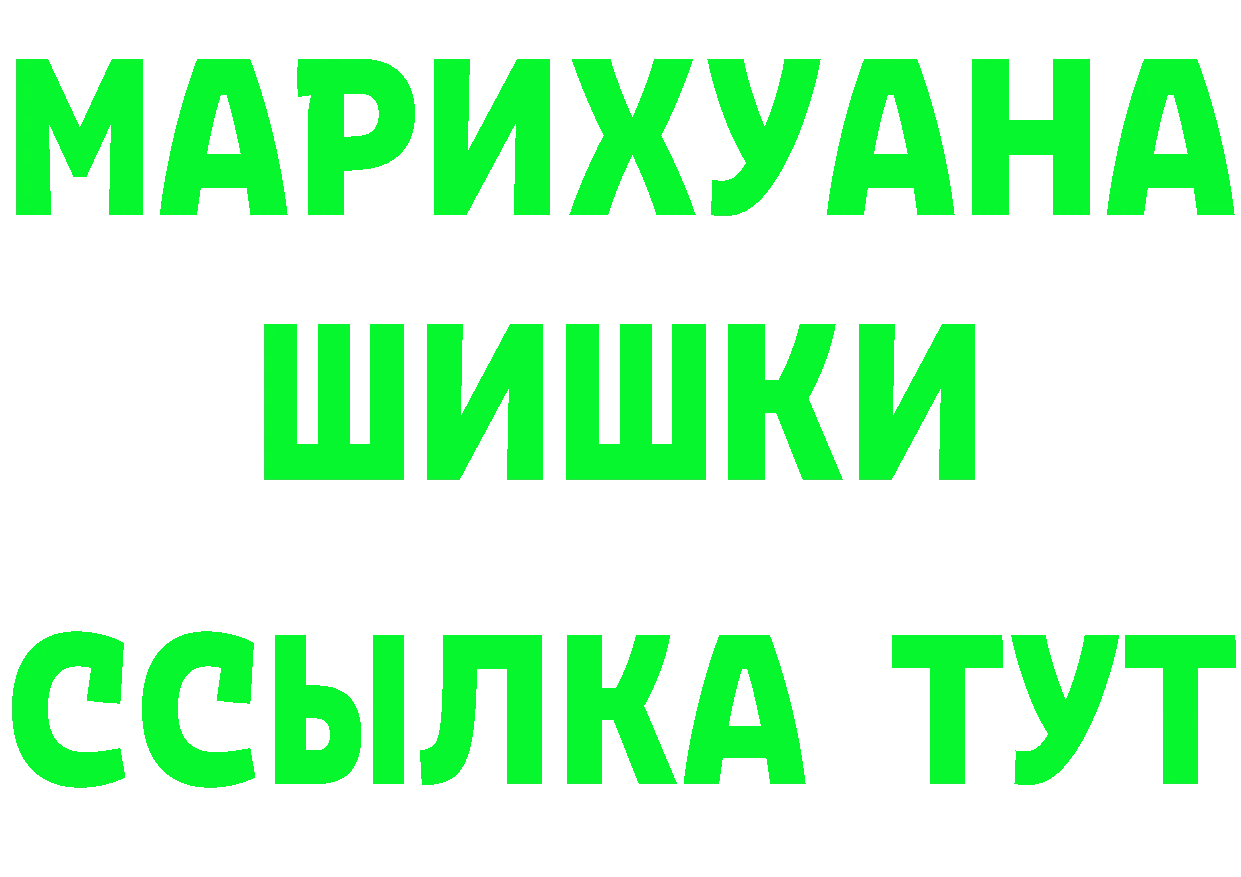 МАРИХУАНА
ШИШКИ
ССЫЛКА ТУТ